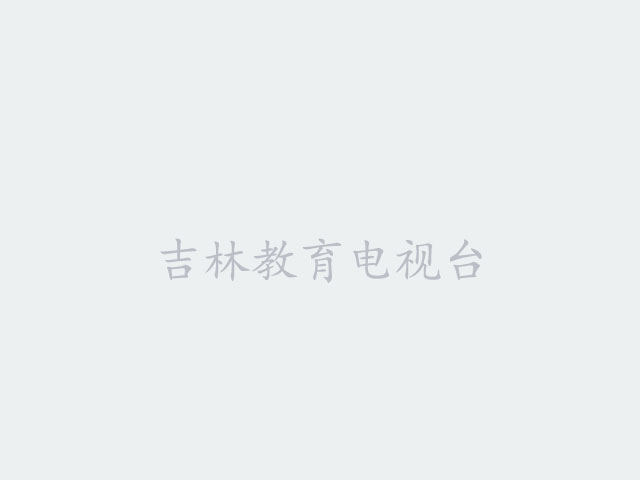 吉林教育电视台